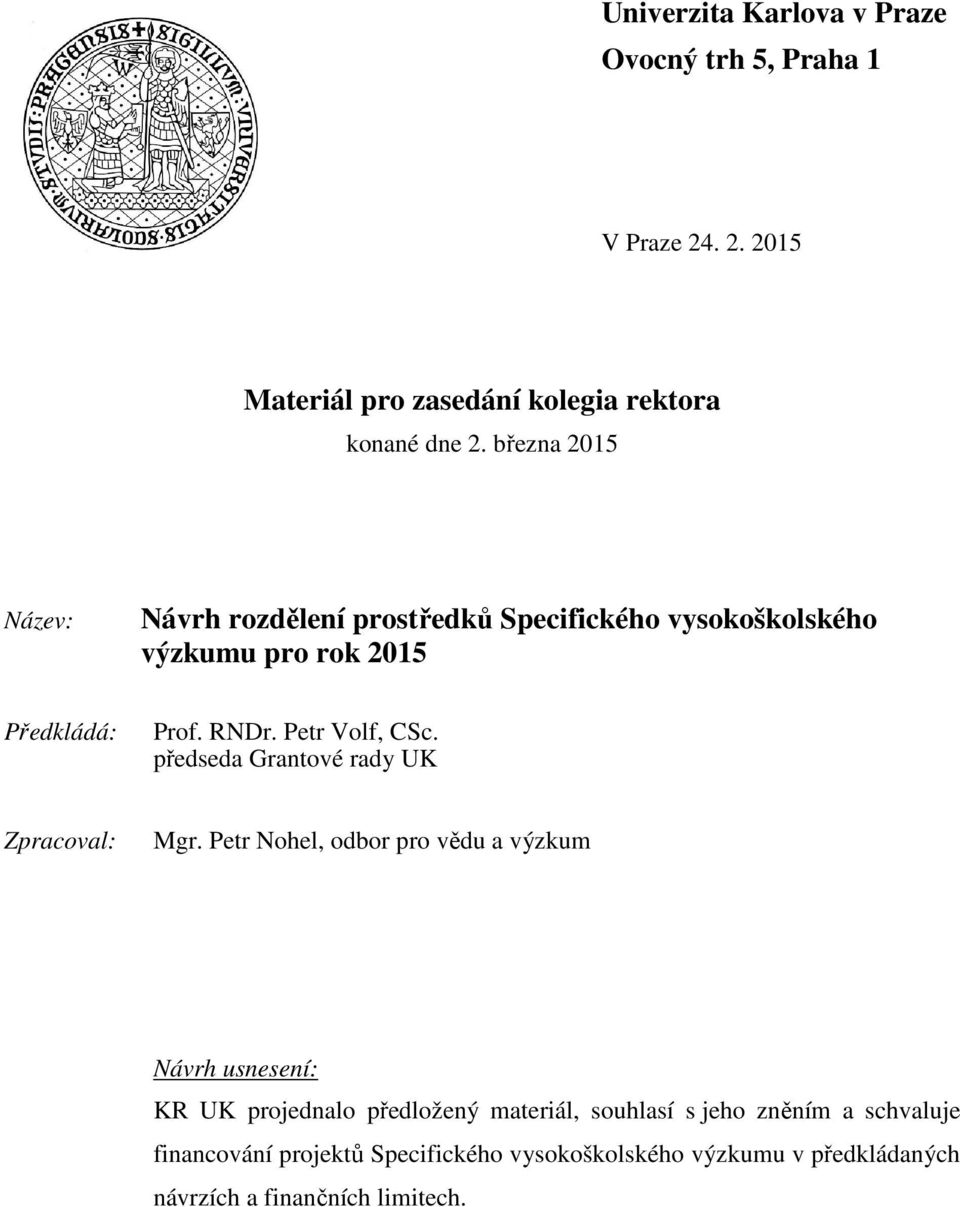 Univerzita Karlova v Praze
Ovocný trh 5, Praha 1

V Praze 24. 2. 2015

Materiál pro zasedání kolegia rektora
konané dne 2. března 2015

Název: Návrh rozdělení prostředků Specifického vysokoškolského výzkumu pro rok 2015

Předkládá: Prof. RNDr. Petr Volf, CSc.
předseda Grantové rady UK

Zpracoval: Mgr. Petr Nohel, odbor pro vědu a výzkum

Návrh usnesení:
KR UK projednalo předložený materiál, souhlasí s jeho zněním a schvaluje financování projektů Specifického vysokoškolského výzkumu v předkládaných návrzích a finančních limitech.